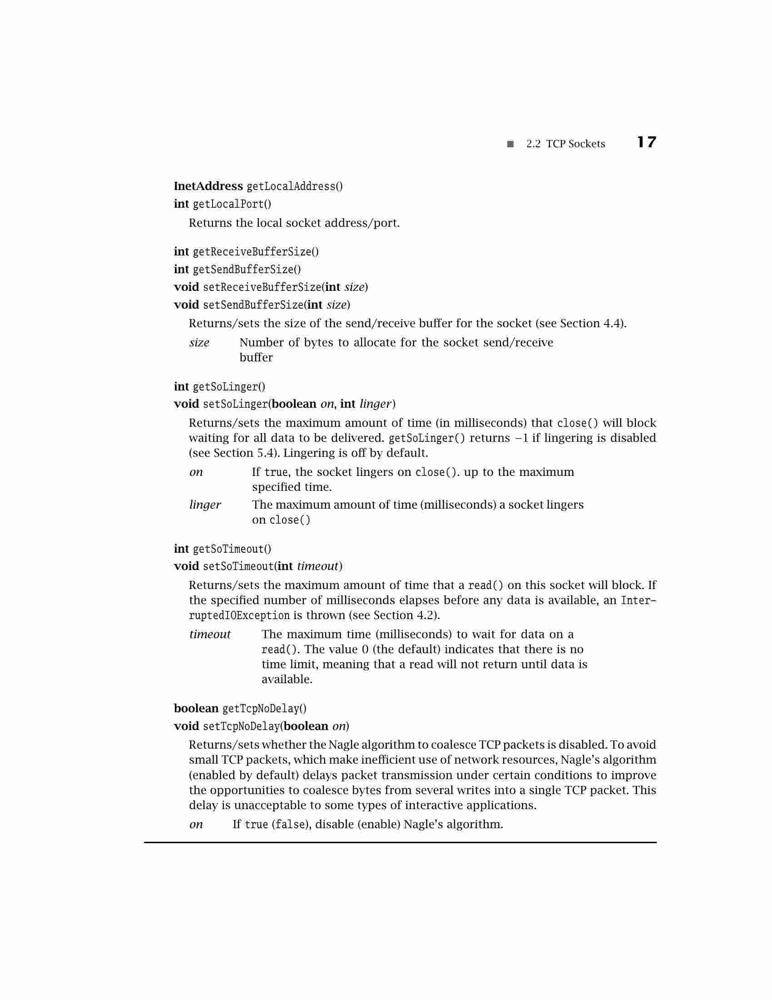 ■ 2.2 TCP Sockets 17

InetAddress getLocalAddress()
int getLocalPort()
Returns the local socket address/port.

int getReceiveBufferSize()
int getSendBufferSize()
void setReceiveBufferSize(int size)
void setSendBufferSize(int size)
Returns/sets the size of the send/receive buffer for the socket (see Section 4.4).
size Number of bytes to allocate for the socket send/receive buffer

int getSoLinger()
void setSoLinger(boolean on, int linger)
Returns/sets the maximum amount of time (in milliseconds) that close() will block waiting for all data to be delivered. getSoLinger() returns −1 if lingering is disabled (see Section 5.4). Lingering is off by default.
on If true, the socket lingers on close(). up to the maximum specified time.
linger The maximum amount of time (milliseconds) a socket lingers on close()

int getSoTimeout()
void setSoTimeout(int timeout)
Returns/sets the maximum amount of time that a read() on this socket will block. If the specified number of milliseconds elapses before any data is available, an InterruptedIOException is thrown (see Section 4.2).
timeout The maximum time (milliseconds) to wait for data on a read(). The value 0 (the default) indicates that there is no time limit, meaning that a read will not return until data is available.

boolean getTcpNoDelay()
void setTcpNoDelay(boolean on)
Returns/sets whether the Nagle algorithm to coalesce TCP packets is disabled. To avoid small TCP packets, which make inefficient use of network resources, Nagle's algorithm (enabled by default) delays packet transmission under certain conditions to improve the opportunities to coalesce bytes from several writes into a single TCP packet. This delay is unacceptable to some types of interactive applications.
on If true (false), disable (enable) Nagle's algorithm.